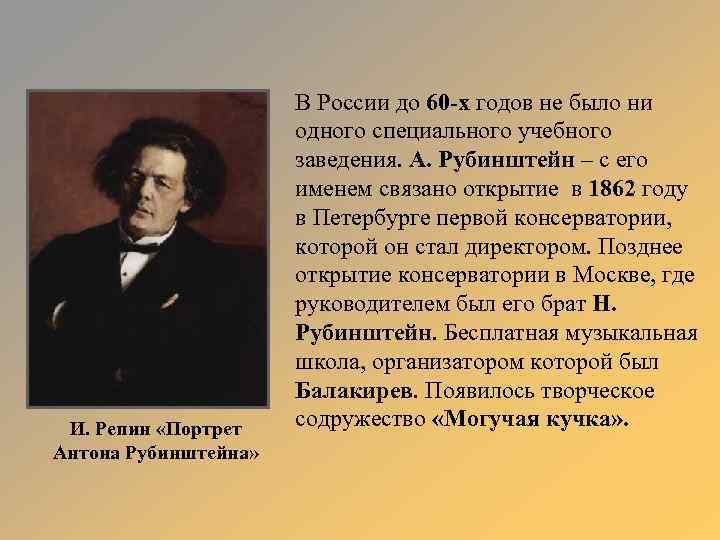 В России до 60-х годов не было ни одного специального учебного заведения. А. Рубинштейн – с его именем связано открытие в 1862 году в Петербурге первой консерватории, которой он стал директором. Позднее открытие консерватории в Москве, где руководителем был его брат Н. Рубинштейн. Бесплатная музыкальная школа, организатором которой был Балакирев. Появилось творческое содружество «Могучая кучка».

И. Репин «Портрет Антона Рубинштейна»